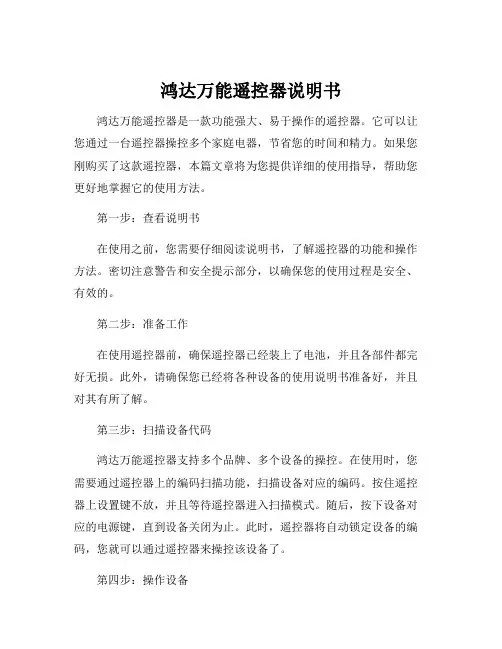 鸿达万能遥控器说明书

鸿达万能遥控器是一款功能强大、易于操作的遥控器。它可以让您通过一台遥控器操控多个家庭电器，节省您的时间和精力。如果您刚购买了这款遥控器，本篇文章将为您提供详细的使用指导，帮助您更好地掌握它的使用方法。

第一步：查看说明书

在使用之前，您需要仔细阅读说明书，了解遥控器的功能和操作方法。密切注意警告和安全提示部分，以确保您的使用过程是安全、有效的。

第二步：准备工作

在使用遥控器前，确保遥控器已经装上了电池，并且各部件都完好无损。此外，请确保您已经将各种设备的使用说明书准备好，并且对其有所了解。

第三步：扫描设备代码

鸿达万能遥控器支持多个品牌、多个设备的操控。在使用时，您需要通过遥控器上的编码扫描功能，扫描设备对应的编码。按住遥控器上设置键不放，并且等待遥控器进入扫描模式。随后，按下设备对应的电源键，直到设备关闭为止。此时，遥控器将自动锁定设备的编码，您就可以通过遥控器来操控该设备了。

第四步：操作设备